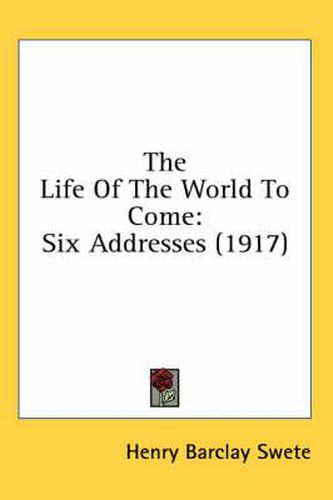 The
Life Of The World To
Come:
Six Addresses (1917)

Henry Barclay Swete